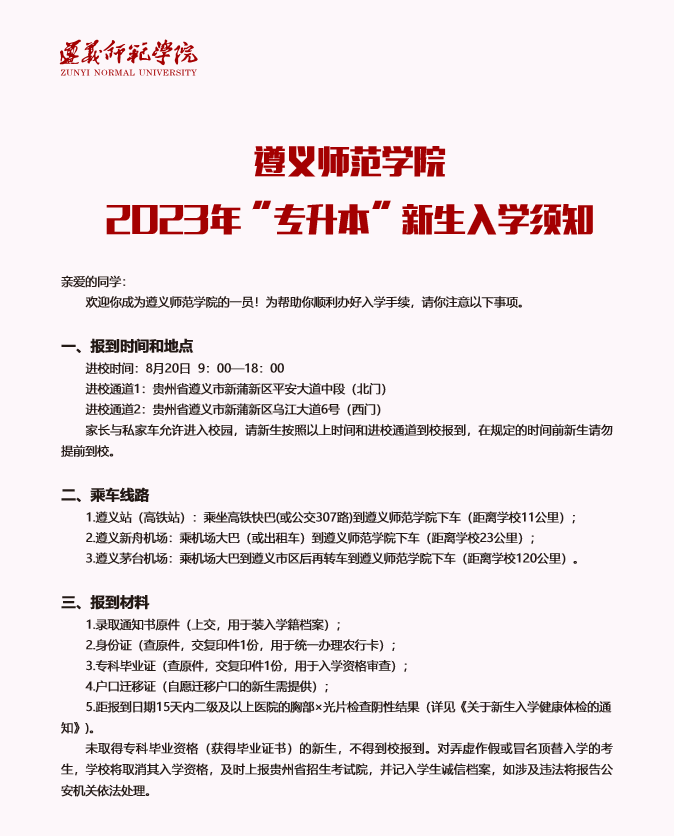 遵義師範學院
ZUNYI NORMAL UNIVERSITY

遵义师范学院
2023年“专升本”新生入学须知

亲爱的同学:
欢迎你成为遵义师范学院的一员！为帮助你顺利办好入学手续，请你注意以下事项。

一、报到时间和地点
进校时间：8月20日 9：00—18：00
进校通道1：贵州省遵义市新蒲新区平安大道中段（北门）
进校通道2：贵州省遵义市新蒲新区乌江大道6号（西门）
家长与私家车允许进入校园，请新生按照以上时间和进校通道到校报到，在规定的时间前新生请勿提前到校。

二、乘车线路
1.遵义站（高铁站）：乘坐高铁快巴(或公交307路)到遵义师范学院下车（距离学校11公里）；
2.遵义新舟机场：乘机场大巴（或出租车）到遵义师范学院下车（距离学校23公里）；
3.遵义茅台机场：乘机场大巴到遵义市区后再转车到遵义师范学院下车（距离学校120公里）。

三、报到材料
1.录取通知书原件（上交，用于装入学籍档案）；
2.身份证（查原件，交复印件1份，用于统一办理农行卡）；
3.专科毕业证（查原件，交复印件1份，用于入学资格审查）；
4.户口迁移证（自愿迁移户口的新生需提供）；
5.距报到日期15天内二级及以上医院的胸部×光片检查阴性结果（详见《关于新生入学健康体检的通知》）。
未取得专科毕业资格（获得毕业证书）的新生，不得到校报到。对弄虚作假或冒名顶替入学的考生，学校将取消其入学资格，及时上报贵州省招生考试院，并记入学生诚信档案，如涉及违法将报告公安机关依法处理。